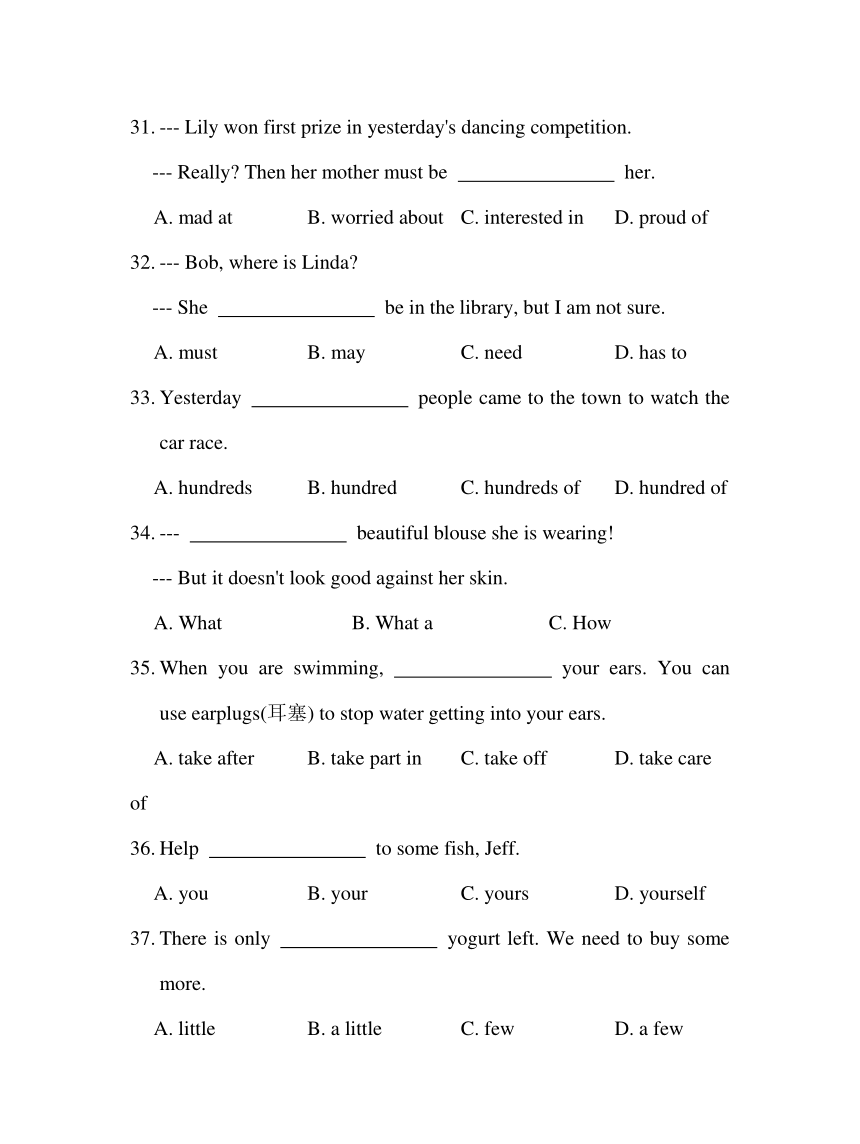 31. --- Lily won first prize in yesterday's dancing competition.

--- Really? Then her mother must be ________________ her.

A. mad at B. worried about C. interested in D. proud of

32. --- Bob, where is Linda?

--- She ________________ be in the library, but I am not sure.

A. must B. may C. need D. has to

33. Yesterday ________________ people came to the town to watch the car race.

A. hundreds B. hundred C. hundreds of D. hundred of

34. --- ________________ beautiful blouse she is wearing!

--- But it doesn't look good against her skin.

A. What B. What a C. How

35. When you are swimming, ________________ your ears. You can use earplugs(耳塞) to stop water getting into your ears.

A. take after B. take part in C. take off D. take care of

36. Help ________________ to some fish, Jeff.

A. you B. your C. yours D. yourself

37. There is only ________________ yogurt left. We need to buy some more.

A. little B. a little C. few D. a few